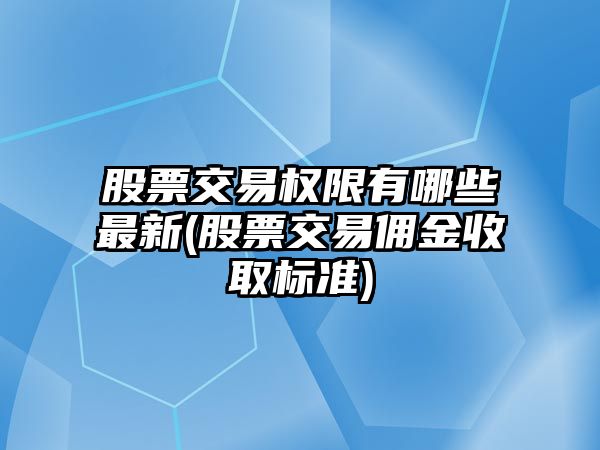 股票交易权限有哪些最新(股票交易佣金收取标准)